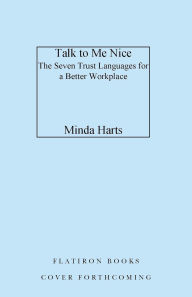 Talk to Me Nice
The Seven Trust Languages for a Better Workplace

Minda Harts

FLATIRON BOOKS
COVER FORTHCOMING